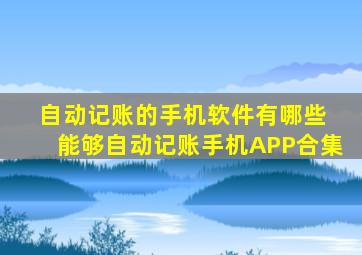 自动记账的手机软件有哪些
能够自动记账手机APP合集